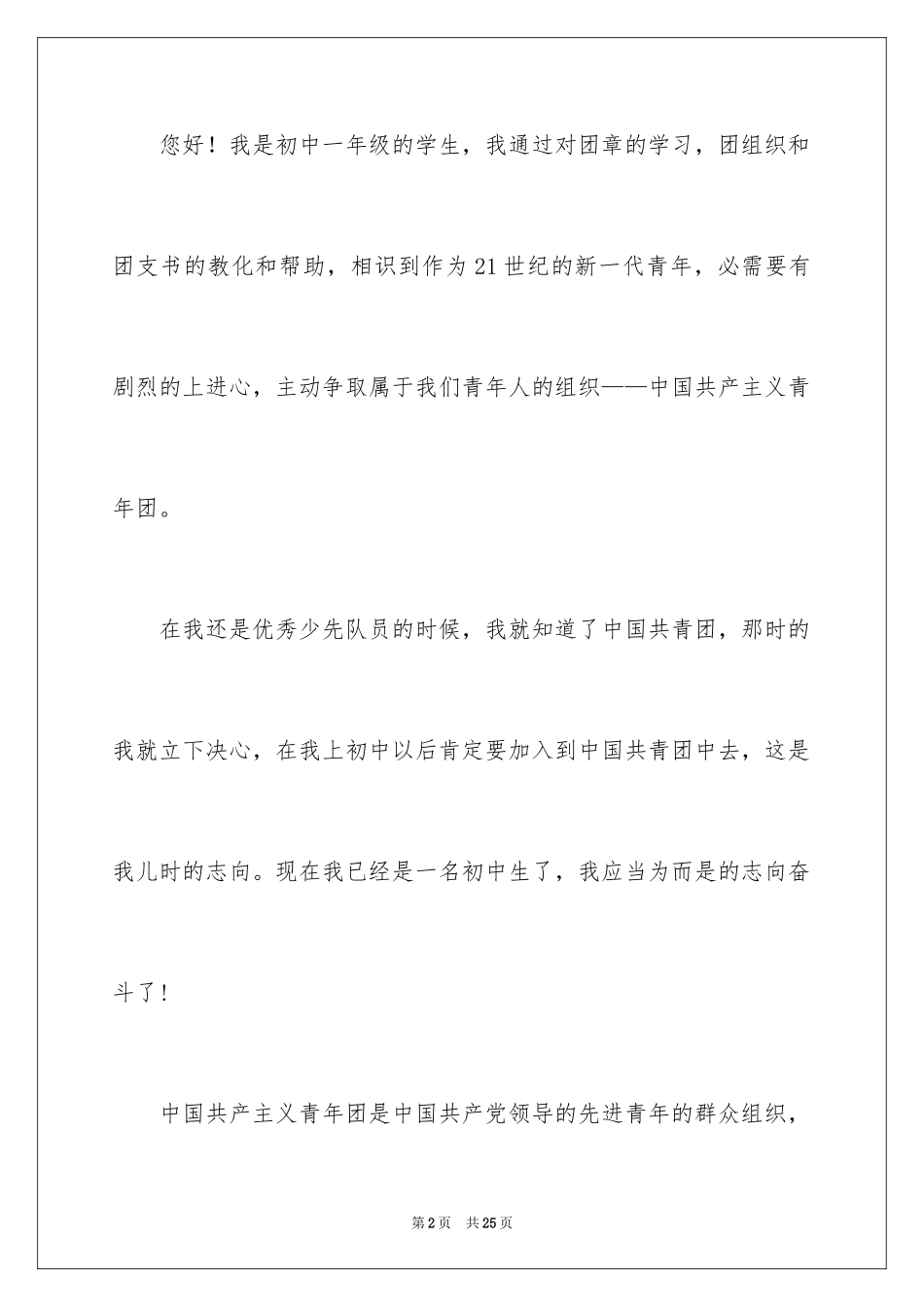 您好！我是初中一年级的学生，我通过对团章的学习，团组织和团支书的教化和帮助，相识到作为21世纪的新一代青年，必需要有剧烈的上进心，主动争取属于我们青年人的组织——中国共产主义青年团。

在我还是优秀少先队员的时候，我就知道了中国共青团，那时的我就立下决心，在我上初中以后肯定要加入到中国共青团中去，这是我儿时的志向。现在我已经是一名初中生了，我应当为而是的志向奋斗了！

中国共产主义青年团是中国共产党领导的先进青年的群众组织，

第2页　共25页